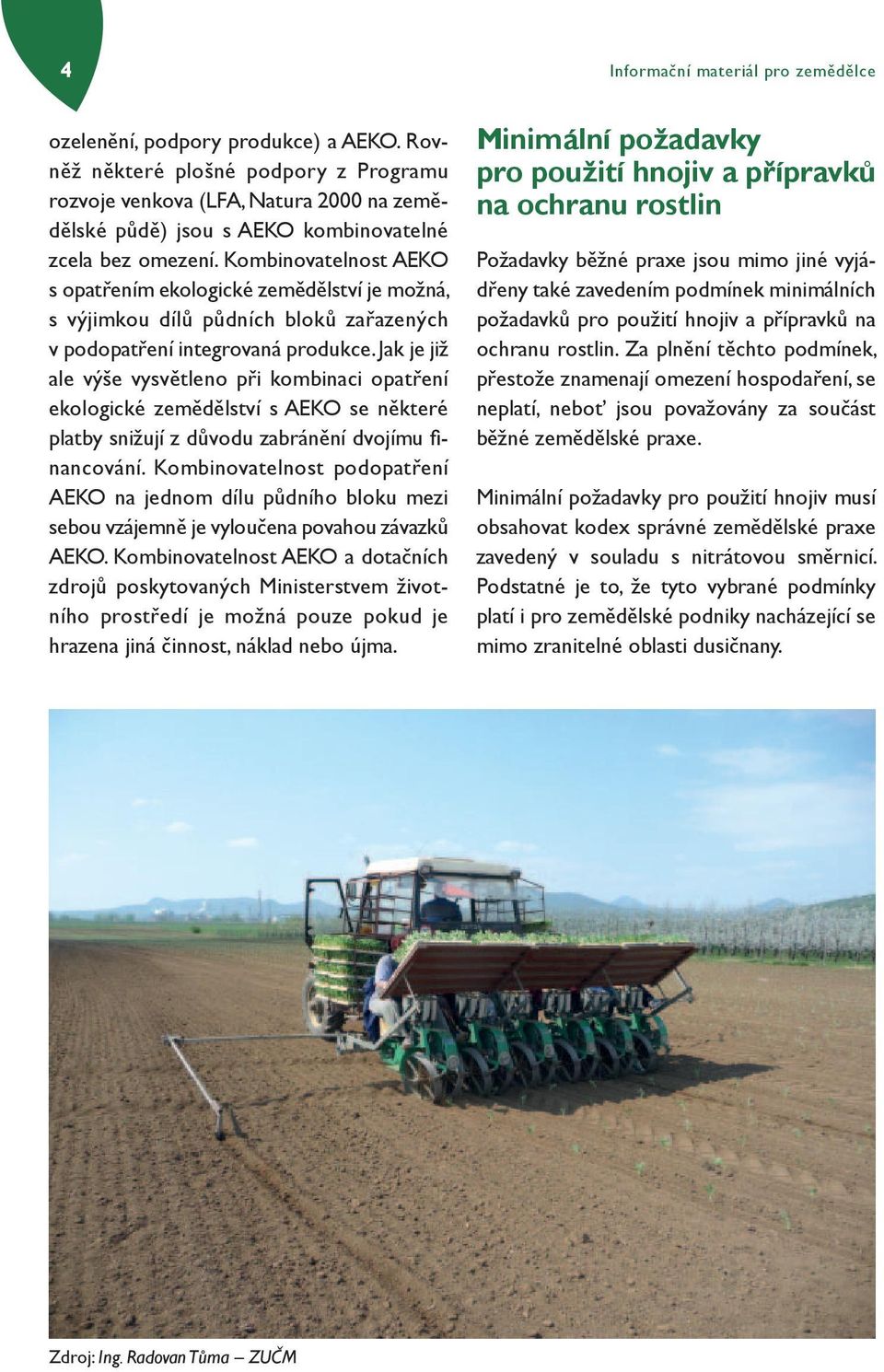 4

Informační materiál pro zemědělce

ozelenění, podpory produkce) a AEKO. Rovněž některé plošné podpory z Programu rozvoje venkova (LFA, Natura 2000 na zemědělské půdě) jsou s AEKO kombinovatelné zcela bez omezení. Kombinovatelnost AEKO s opatřením ekologické zemědělství je možná, s výjimkou dílů půdních bloků zařazených v podopatření integrovaná produkce. Jak je již ale výše vysvětleno při kombinaci opatření ekologické zemědělství s AEKO se některé platby snižují z důvodu zabránění dvojímu financování. Kombinovatelnost podopatření AEKO na jednom dílu půdního bloku mezi sebou vzájemně je vyloučena povahou závazků AEKO. Kombinovatelnost AEKO a dotačních zdrojů poskytovaných Ministerstvem životního prostředí je možná pouze pokud je hrazena jiná činnost, náklad nebo újma.

Minimální požadavky pro použití hnojiv a přípravků na ochranu rostlin

Požadavky běžné praxe jsou mimo jiné vyjádřeny také zavedením podmínek minimálních požadavků pro použití hnojiv a přípravků na ochranu rostlin. Za plnění těchto podmínek, přestože znamenají omezení hospodaření, se neplatí, neboť jsou považovány za součást běžné zemědělské praxe.

Minimální požadavky pro použití hnojiv musí obsahovat kodex správné zemědělské praxe zavedený v souladu s nitrátovou směrnicí. Podstatné je to, že tyto vybrané podmínky platí i pro zemědělské podniky nacházející se mimo zranitelné oblasti dusičnany.

Zdroj: Ing. Radovan Tůma – ZUČM